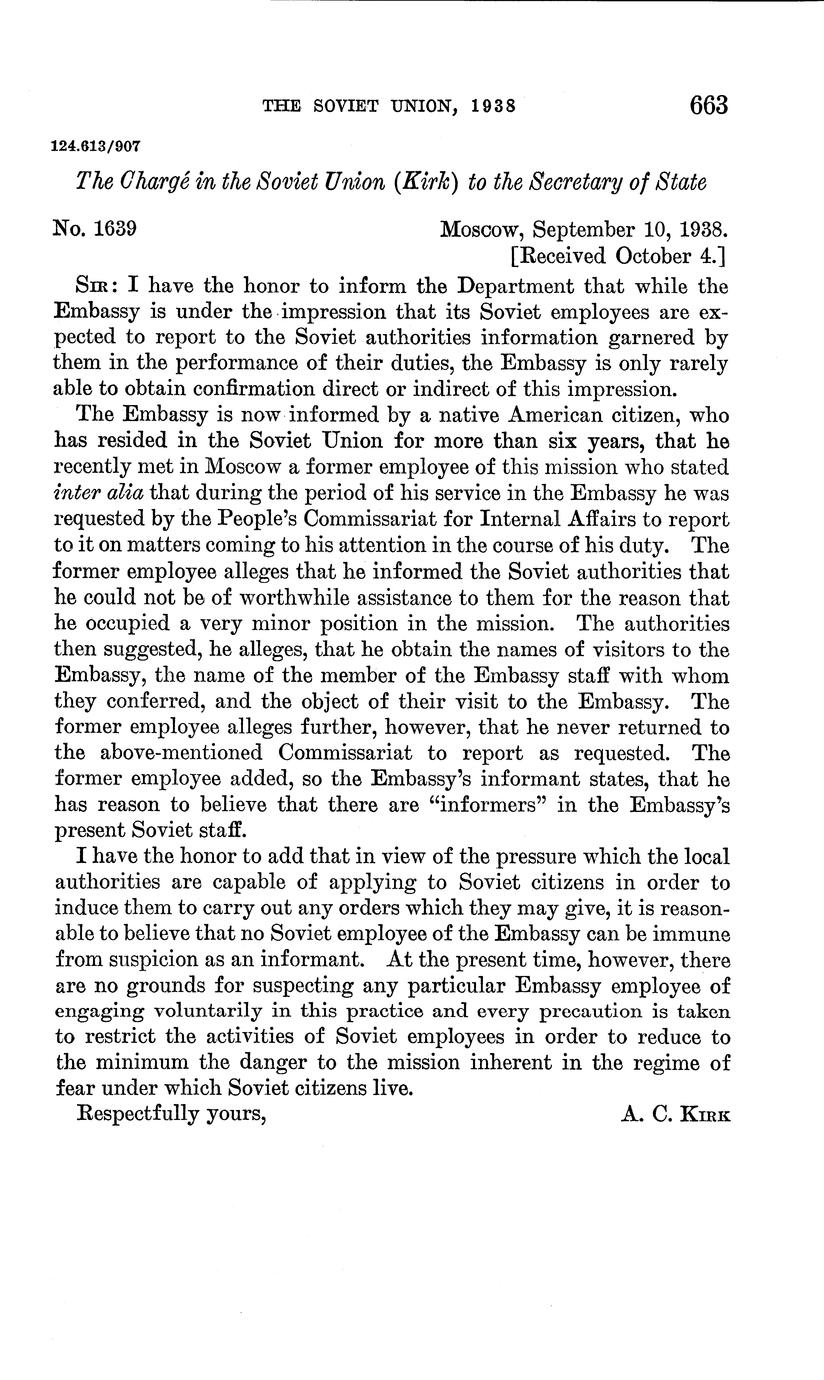 THE SOVIET UNION, 1938 663

124.613/907

The Chargé in the Soviet Union (Kirk) to the Secretary of State

No. 1639 Moscow, September 10, 1938.
[Received October 4.]

Sir: I have the honor to inform the Department that while the Embassy is under the impression that its Soviet employees are expected to report to the Soviet authorities information garnered by them in the performance of their duties, the Embassy is only rarely able to obtain confirmation direct or indirect of this impression.

The Embassy is now informed by a native American citizen, who has resided in the Soviet Union for more than six years, that he recently met in Moscow a former employee of this mission who stated inter alia that during the period of his service in the Embassy he was requested by the People's Commissariat for Internal Affairs to report to it on matters coming to his attention in the course of his duty. The former employee alleges that he informed the Soviet authorities that he could not be of worthwhile assistance to them for the reason that he occupied a very minor position in the mission. The authorities then suggested, he alleges, that he obtain the names of visitors to the Embassy, the name of the member of the Embassy staff with whom they conferred, and the object of their visit to the Embassy. The former employee alleges further, however, that he never returned to the above-mentioned Commissariat to report as requested. The former employee added, so the Embassy's informant states, that he has reason to believe that there are "informers" in the Embassy's present Soviet staff.

I have the honor to add that in view of the pressure which the local authorities are capable of applying to Soviet citizens in order to induce them to carry out any orders which they may give, it is reasonable to believe that no Soviet employee of the Embassy can be immune from suspicion as an informant. At the present time, however, there are no grounds for suspecting any particular Embassy employee of engaging voluntarily in this practice and every precaution is taken to restrict the activities of Soviet employees in order to reduce to the minimum the danger to the mission inherent in the regime of fear under which Soviet citizens live.

Respectfully yours, A. C. Kirk